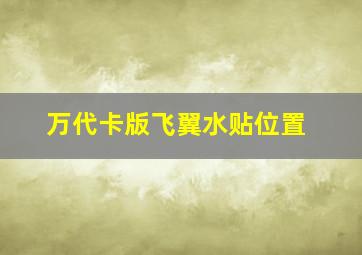 万代卡版飞翼水贴位置